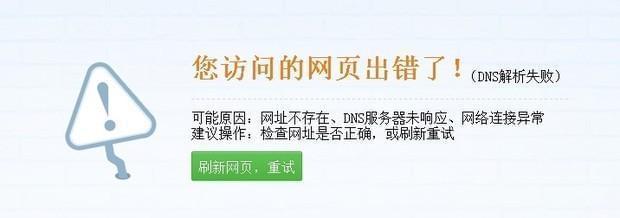 您访问的网页出错了！(DNS解析失败)

可能原因：网址不存在、DNS服务器未响应、网络连接异常
建议操作：检查网址是否正确，或刷新重试

刷新网页，重试